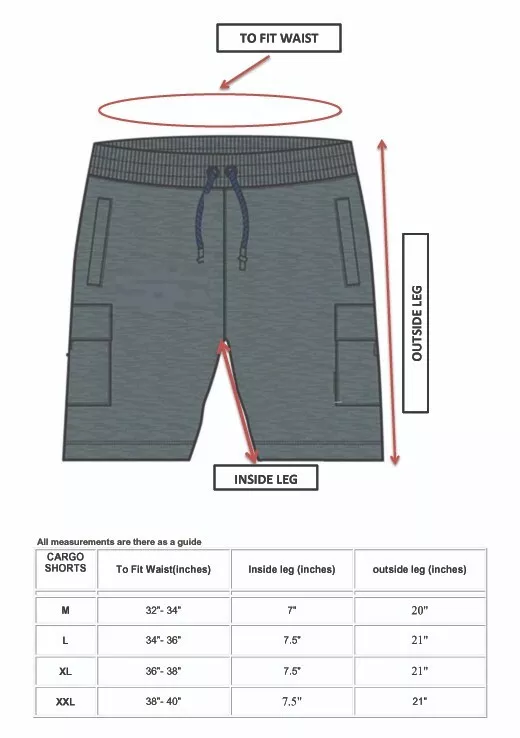 TO FIT WAIST

OUTSIDE LEG

INSIDE LEG

All measurements are there as a guide

| CARGO SHORTS | To Fit Waist(inches) | Inside leg (inches) | outside leg (inches) |
|---|---|---|---|
| M | 32"- 34" | 7" | 20" |
| L | 34"- 36" | 7.5" | 21" |
| XL | 36"- 38" | 7.5" | 21" |
| XXL | 38"- 40" | 7.5" | 21" |